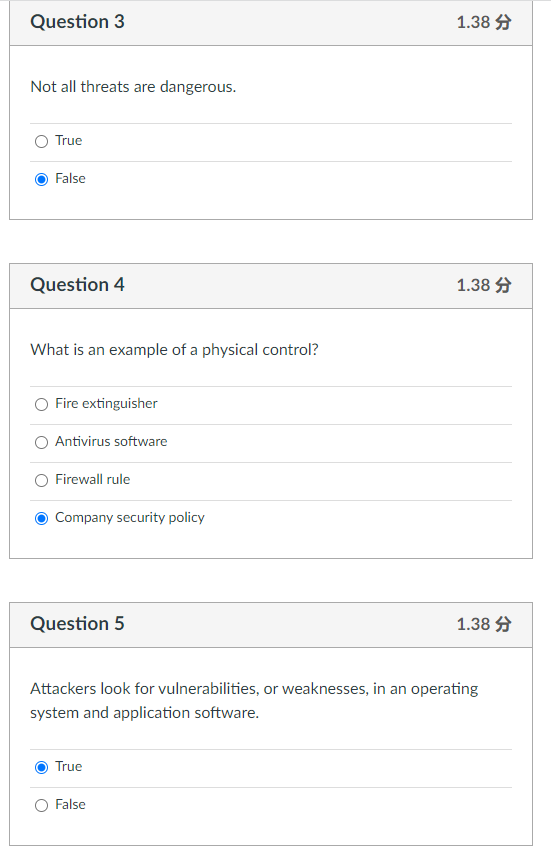 Question 3
1.38 分

Not all threats are dangerous.

True

False

Question 4
1.38 分

What is an example of a physical control?

Fire extinguisher

Antivirus software

Firewall rule

Company security policy

Question 5
1.38 分

Attackers look for vulnerabilities, or weaknesses, in an operating system and application software.

True

False